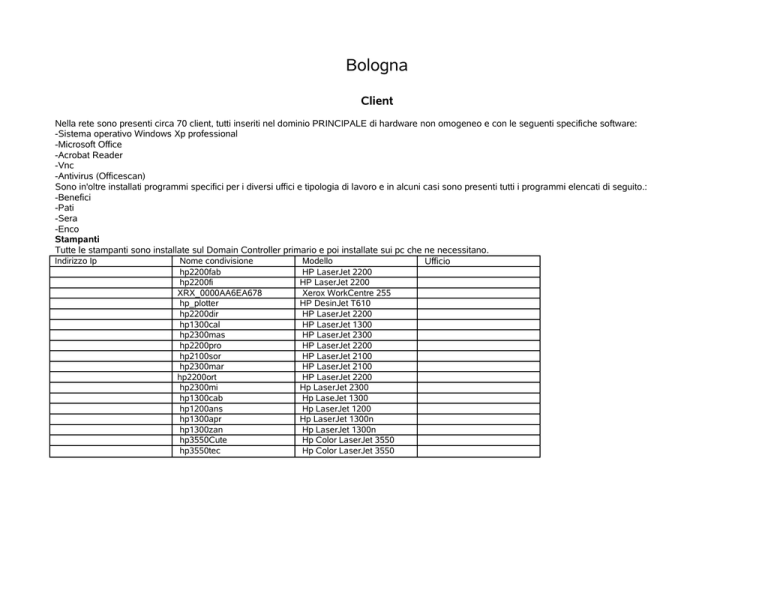 Bologna

Client

Nella rete sono presenti circa 70 client, tutti inseriti nel dominio PRINCIPALE di hardware non omogeneo e con le seguenti specifiche software:
-Sistema operativo Windows Xp professional
-Microsoft Office
-Acrobat Reader
-Vnc
-Antivirus (Officescan)
Sono in'oltre installati programmi specifici per i diversi uffici e tipologia di lavoro e in alcuni casi sono presenti tutti i programmi elencati di seguito.:
-Benefici
-Pati
-Sera
-Enco
Stampanti
Tutte le stampanti sono installate sul Domain Controller primario e poi installate sui pc che ne necessitano.

| Indirizzo Ip | Nome condivisione | Modello | Ufficio |
|---|---|---|---|
| | hp2200fab | HP LaserJet 2200 | |
| | hp2200fi | HP LaserJet 2200 | |
| | XRX_0000AA6EA678 | Xerox WorkCentre 255 | |
| | hp_plotter | HP DesinJet T610 | |
| | hp2200dir | HP LaserJet 2200 | |
| | hp1300cal | HP LaserJet 1300 | |
| | hp2300mas | HP LaserJet 2300 | |
| | hp2200pro | HP LaserJet 2200 | |
| | hp2100sor | HP LaserJet 2100 | |
| | hp2300mar | HP LaserJet 2100 | |
| | hp2200ort | HP LaserJet 2200 | |
| | hp2300mi | Hp LaserJet 2300 | |
| | hp1300cab | Hp LaseJet 1300 | |
| | hp1200ans | Hp LaserJet 1200 | |
| | hp1300apr | Hp LaserJet 1300n | |
| | hp1300zan | Hp LaserJet 1300n | |
| | hp3550Cute | Hp Color LaserJet 3550 | |
| | hp3550tec | Hp Color LaserJet 3550 | |